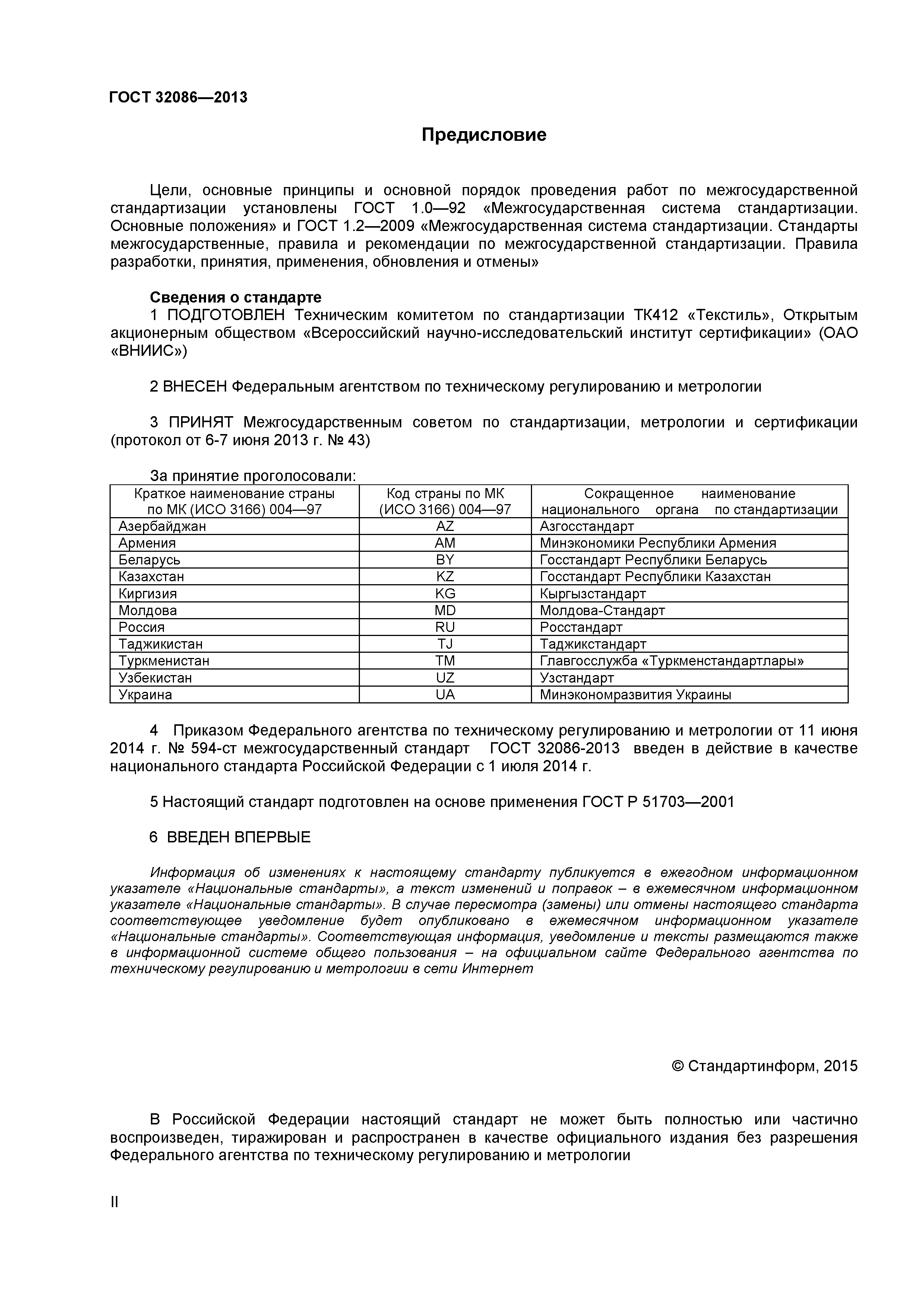 ГОСТ 32086—2013

Предисловие

Цели, основные принципы и основной порядок проведения работ по межгосударственной стандартизации установлены ГОСТ 1.0—92 «Межгосударственная система стандартизации. Основные положения» и ГОСТ 1.2—2009 «Межгосударственная система стандартизации. Стандарты межгосударственные, правила и рекомендации по межгосударственной стандартизации. Правила разработки, принятия, применения, обновления и отмены»

Сведения о стандарте
1 ПОДГОТОВЛЕН Техническим комитетом по стандартизации ТК412 «Текстиль», Открытым акционерным обществом «Всероссийский научно-исследовательский институт сертификации» (ОАО «ВНИИС»)

2 ВНЕСЕН Федеральным агентством по техническому регулированию и метрологии

3 ПРИНЯТ Межгосударственным советом по стандартизации, метрологии и сертификации (протокол от 6-7 июня 2013 г. № 43)

За принятие проголосовали:

| Краткое наименование страны по МК (ИСО 3166) 004—97 | Код страны по МК (ИСО 3166) 004—97 | Сокращенное наименование национального органа по стандартизации |
|---|---|---|
| Азербайджан | AZ | Азгосстандарт |
| Армения | AM | Минэкономики Республики Армения |
| Беларусь | BY | Госстандарт Республики Беларусь |
| Казахстан | KZ | Госстандарт Республики Казахстан |
| Киргизия | KG | Кыргызстандарт |
| Молдова | MD | Молдова-Стандарт |
| Россия | RU | Росстандарт |
| Таджикистан | TJ | Таджикстандарт |
| Туркменистан | TM | Главгосслужба «Туркменстандартлары» |
| Узбекистан | UZ | Узстандарт |
| Украина | UA | Минэкономразвития Украины |

4 Приказом Федерального агентства по техническому регулированию и метрологии от 11 июня 2014 г. № 594-ст межгосударственный стандарт ГОСТ 32086-2013 введен в действие в качестве национального стандарта Российской Федерации с 1 июля 2014 г.

5 Настоящий стандарт подготовлен на основе применения ГОСТ Р 51703—2001

6 ВВЕДЕН ВПЕРВЫЕ

Информация об изменениях к настоящему стандарту публикуется в ежегодном информационном указателе «Национальные стандарты», а текст изменений и поправок – в ежемесячном информационном указателе «Национальные стандарты». В случае пересмотра (замены) или отмены настоящего стандарта соответствующее уведомление будет опубликовано в ежемесячном информационном указателе «Национальные стандарты». Соответствующая информация, уведомление и тексты размещаются также в информационной системе общего пользования – на официальном сайте Федерального агентства по техническому регулированию и метрологии в сети Интернет

© Стандартинформ, 2015

В Российской Федерации настоящий стандарт не может быть полностью или частично воспроизведен, тиражирован и распространен в качестве официального издания без разрешения Федерального агентства по техническому регулированию и метрологии

II